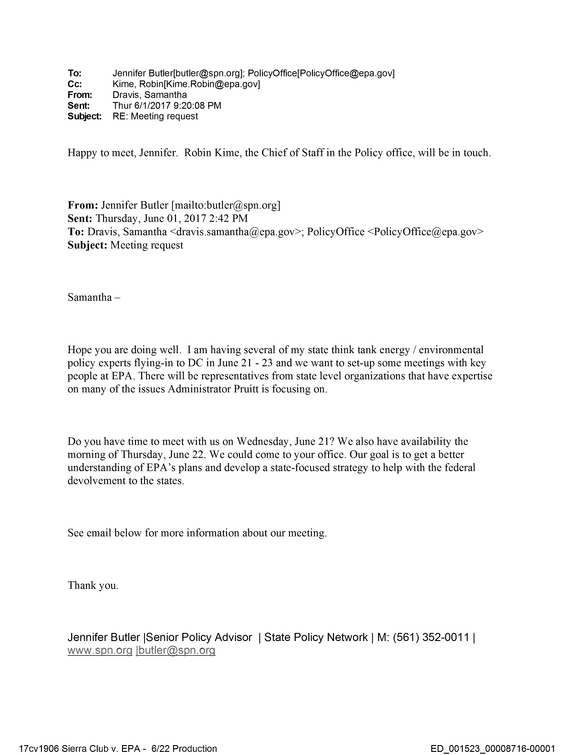 To: Jennifer Butler[butler@spn.org]; PolicyOffice[PolicyOffice@epa.gov]
Cc: Kime, Robin[Kime.Robin@epa.gov]
From: Dravis, Samantha
Sent: Thur 6/1/2017 9:20:08 PM
Subject: RE: Meeting request

Happy to meet, Jennifer. Robin Kime, the Chief of Staff in the Policy office, will be in touch.

From: Jennifer Butler [mailto:butler@spn.org]
Sent: Thursday, June 01, 2017 2:42 PM
To: Dravis, Samantha <dravis.samantha@epa.gov>; PolicyOffice <PolicyOffice@epa.gov>
Subject: Meeting request

Samantha –

Hope you are doing well. I am having several of my state think tank energy / environmental policy experts flying-in to DC in June 21 - 23 and we want to set-up some meetings with key people at EPA. There will be representatives from state level organizations that have expertise on many of the issues Administrator Pruitt is focusing on.

Do you have time to meet with us on Wednesday, June 21? We also have availability the morning of Thursday, June 22. We could come to your office. Our goal is to get a better understanding of EPA's plans and develop a state-focused strategy to help with the federal devolvement to the states.

See email below for more information about our meeting.

Thank you.

Jennifer Butler |Senior Policy Advisor | State Policy Network | M: (561) 352-0011 |
www.spn.org |butler@spn.org

17cv1906 Sierra Club v. EPA - 6/22 Production ED_001523_00008716-00001